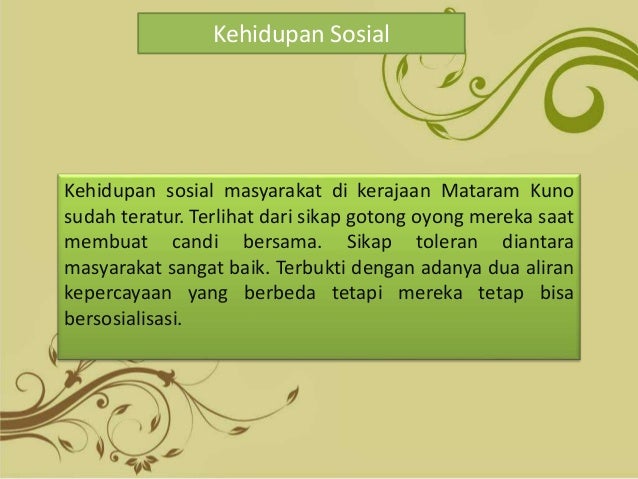 Kehidupan Sosial

Kehidupan sosial masyarakat di kerajaan Mataram Kuno sudah teratur. Terlihat dari sikap gotong oyong mereka saat membuat candi bersama. Sikap toleran diantara masyarakat sangat baik. Terbukti dengan adanya dua aliran kepercayaan yang berbeda tetapi mereka tetap bisa bersosialisasi.